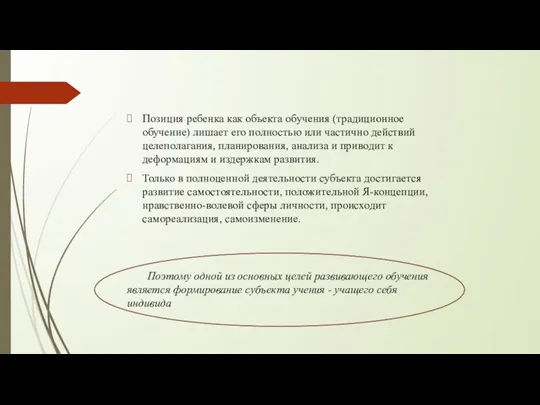 Позиция ребенка как объекта обучения (традиционное обучение) лишает его полностью или частично действий целеполагания, планирования, анализа и приводит к деформациям и издержкам развития.

Только в полноценной деятельности субъекта достигается развитие самостоятельности, положительной Я-концепции, нравственно-волевой сферы личности, происходит самореализация, самоизменение.

Поэтому одной из основных целей развивающего обучения является формирование субъекта учения - учащего себя индивида